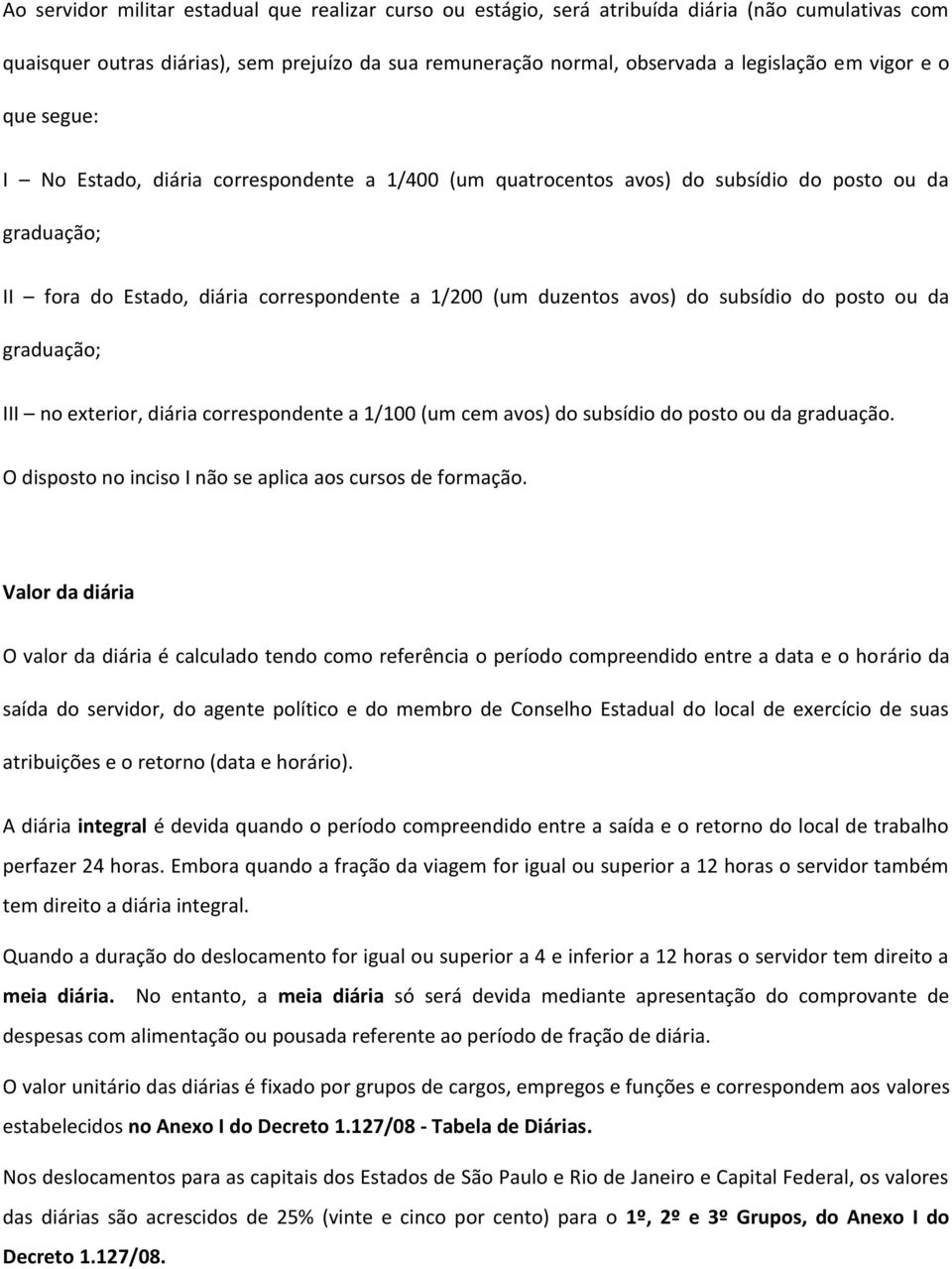 Ao servidor militar estadual que realizar curso ou estágio, será atribuída diária (não cumulativas com quaisquer outras diárias), sem prejuízo da sua remuneração normal, observada a legislação em vigor e o que segue:

I – No Estado, diária correspondente a 1/400 (um quatrocentos avos) do subsídio do posto ou da graduação;

II – fora do Estado, diária correspondente a 1/200 (um duzentos avos) do subsídio do posto ou da graduação;

III – no exterior, diária correspondente a 1/100 (um cem avos) do subsídio do posto ou da graduação.

O disposto no inciso I não se aplica aos cursos de formação.

Valor da diária

O valor da diária é calculado tendo como referência o período compreendido entre a data e o horário da saída do servidor, do agente político e do membro de Conselho Estadual do local de exercício de suas atribuições e o retorno (data e horário).

A diária integral é devida quando o período compreendido entre a saída e o retorno do local de trabalho perfazer 24 horas. Embora quando a fração da viagem for igual ou superior a 12 horas o servidor também tem direito a diária integral.

Quando a duração do deslocamento for igual ou superior a 4 e inferior a 12 horas o servidor tem direito a meia diária. No entanto, a meia diária só será devida mediante apresentação do comprovante de despesas com alimentação ou pousada referente ao período de fração de diária.

O valor unitário das diárias é fixado por grupos de cargos, empregos e funções e correspondem aos valores estabelecidos no Anexo I do Decreto 1.127/08 - Tabela de Diárias.

Nos deslocamentos para as capitais dos Estados de São Paulo e Rio de Janeiro e Capital Federal, os valores das diárias são acrescidos de 25% (vinte e cinco por cento) para o 1º, 2º e 3º Grupos, do Anexo I do Decreto 1.127/08.